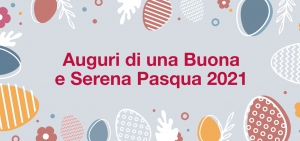 Auguri di una Buona
e Serena Pasqua 2021